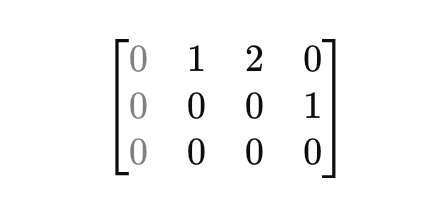 $\begin{bmatrix} 0 & 1 & 2 & 0 \\ 0 & 0 & 0 & 1 \\ 0 & 0 & 0 & 0 \end{bmatrix}$